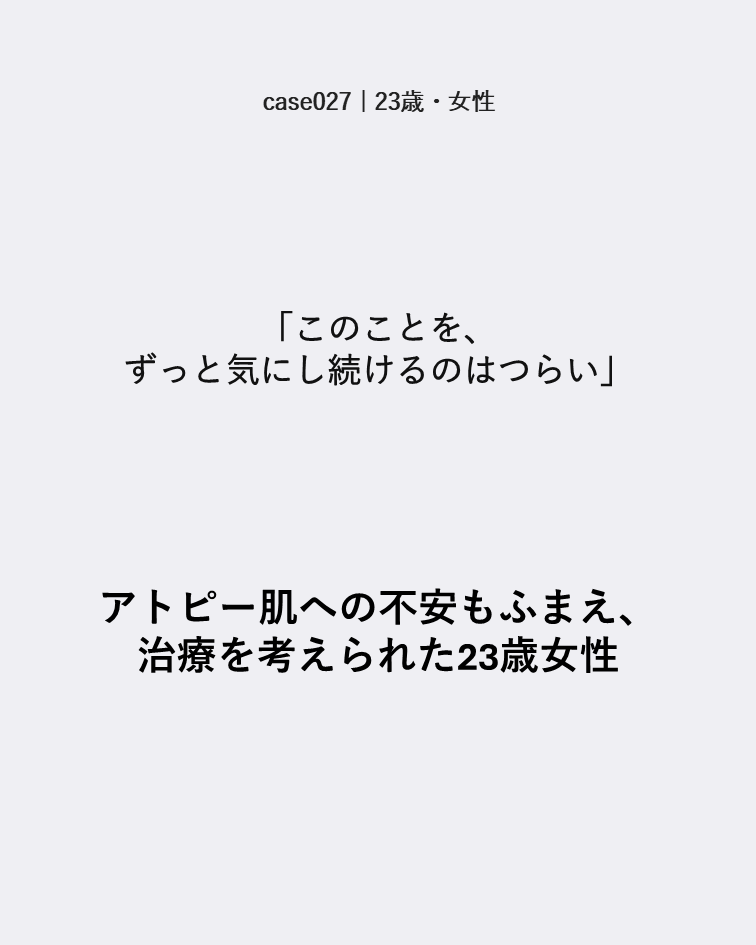 case027｜23歳・女性

「このことを、
ずっと気にし続けるのはつらい」

アトピー肌への不安もふまえ、
治療を考えられた23歳女性